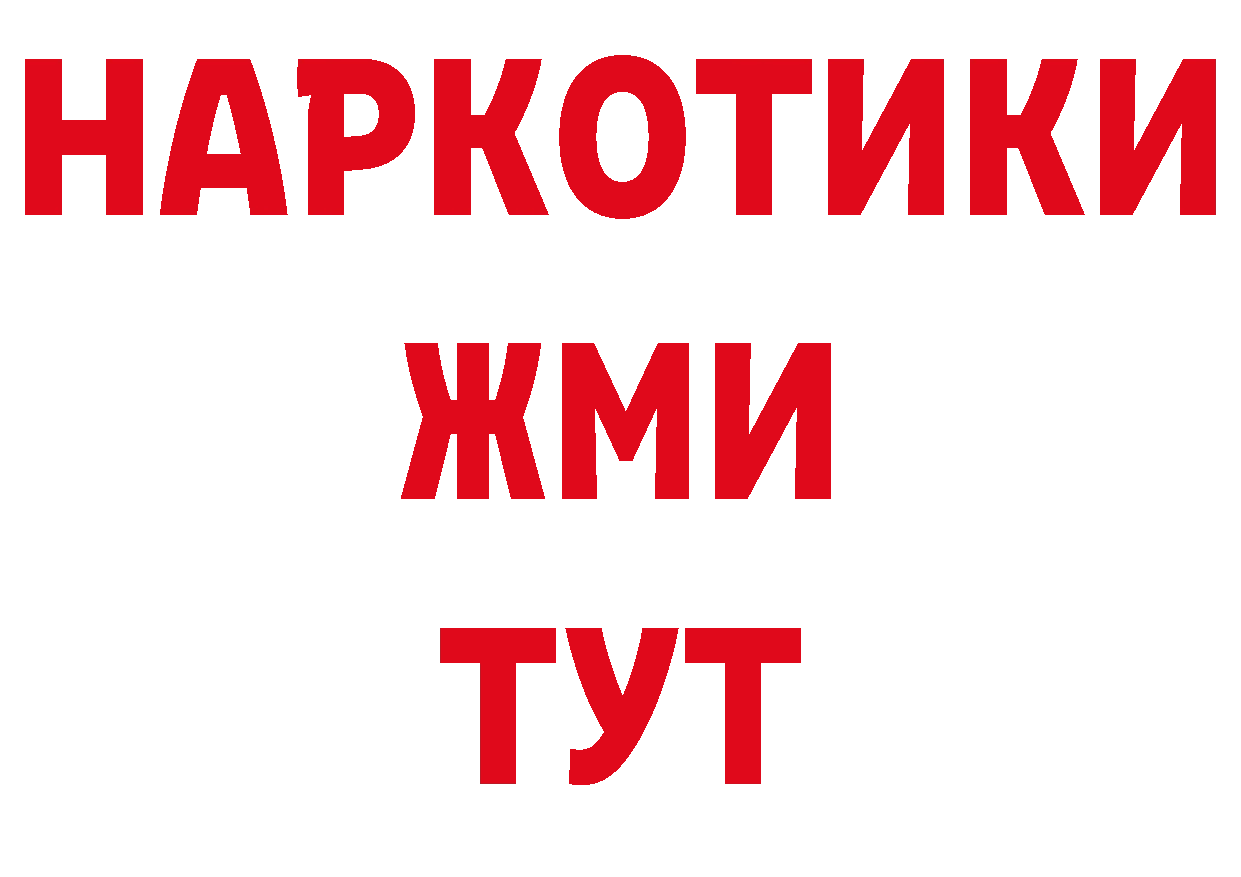 НАРКОТИКИ
ЖМИ
ТУТ